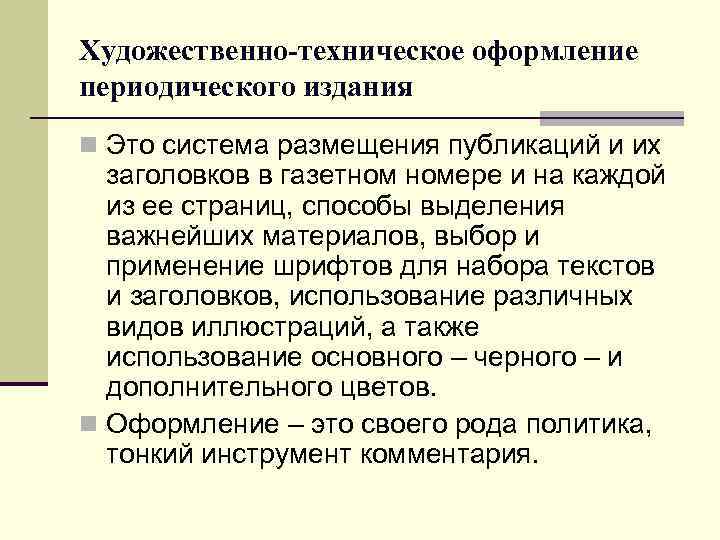 Художественно-техническое оформление периодического издания

Это система размещения публикаций и их заголовков в газетном номере и на каждой из ее страниц, способы выделения важнейших материалов, выбор и применение шрифтов для набора текстов и заголовков, использование различных видов иллюстраций, а также использование основного – черного – и дополнительного цветов.

Оформление – это своего рода политика, тонкий инструмент комментария.